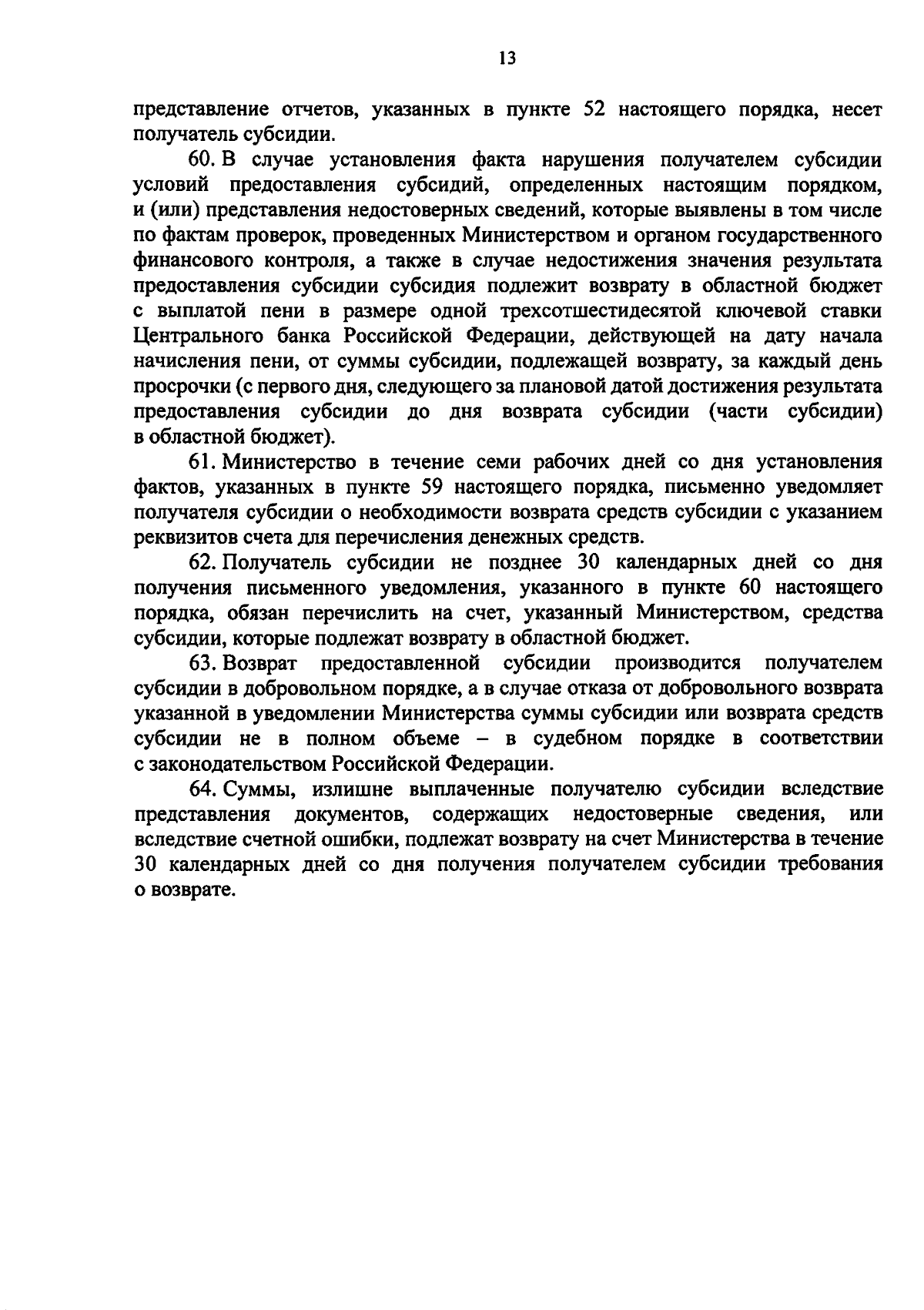 13

представление отчетов, указанных в пункте 52 настоящего порядка, несет получатель субсидии.

60. В случае установления факта нарушения получателем субсидии условий предоставления субсидий, определенных настоящим порядком, и (или) представления недостоверных сведений, которые выявлены в том числе по фактам проверок, проведенных Министерством и органом государственного финансового контроля, а также в случае недостижения значения результата предоставления субсидии субсидия подлежит возврату в областной бюджет с выплатой пени в размере одной трехсотшестидесятой ключевой ставки Центрального банка Российской Федерации, действующей на дату начала начисления пени, от суммы субсидии, подлежащей возврату, за каждый день просрочки (с первого дня, следующего за плановой датой достижения результата предоставления субсидии до дня возврата субсидии (части субсидии) в областной бюджет).

61. Министерство в течение семи рабочих дней со дня установления фактов, указанных в пункте 59 настоящего порядка, письменно уведомляет получателя субсидии о необходимости возврата средств субсидии с указанием реквизитов счета для перечисления денежных средств.

62. Получатель субсидии не позднее 30 календарных дней со дня получения письменного уведомления, указанного в пункте 60 настоящего порядка, обязан перечислить на счет, указанный Министерством, средства субсидии, которые подлежат возврату в областной бюджет.

63. Возврат предоставленной субсидии производится получателем субсидии в добровольном порядке, а в случае отказа от добровольного возврата указанной в уведомлении Министерства суммы субсидии или возврата средств субсидии не в полном объеме – в судебном порядке в соответствии с законодательством Российской Федерации.

64. Суммы, излишне выплаченные получателю субсидии вследствие представления документов, содержащих недостоверные сведения, или вследствие счетной ошибки, подлежат возврату на счет Министерства в течение 30 календарных дней со дня получения получателем субсидии требования о возврате.